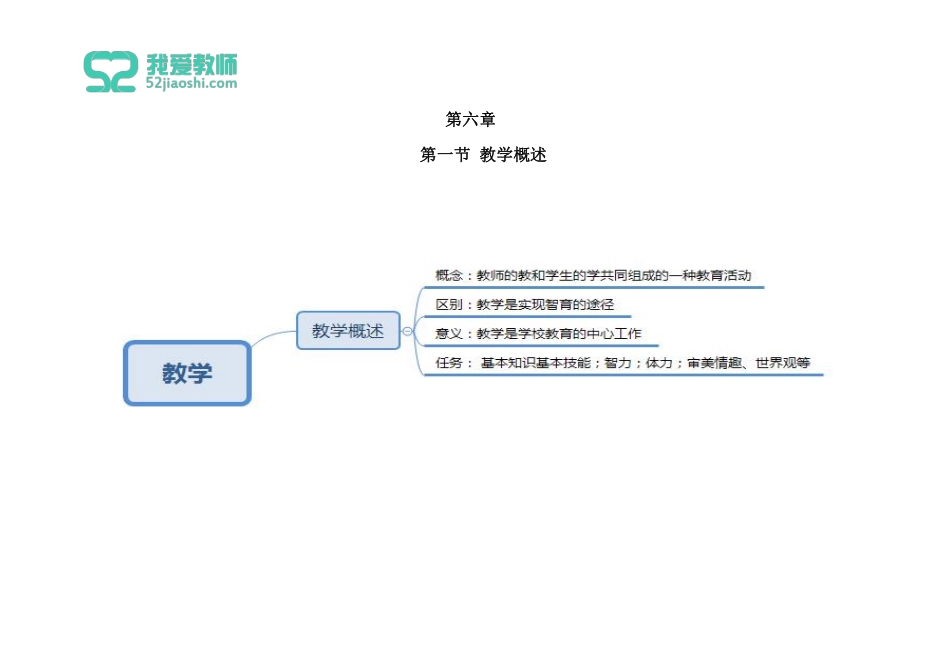 我爱教师
52jiaoshi.com

第六章

第一节 教学概述

教学

教学概述

概念：教师的教和学生的学共同组成的一种教育活动

区别：教学是实现智育的途径

意义：教学是学校教育的中心工作

任务： 基本知识基本技能；智力；体力；审美情趣、世界观等